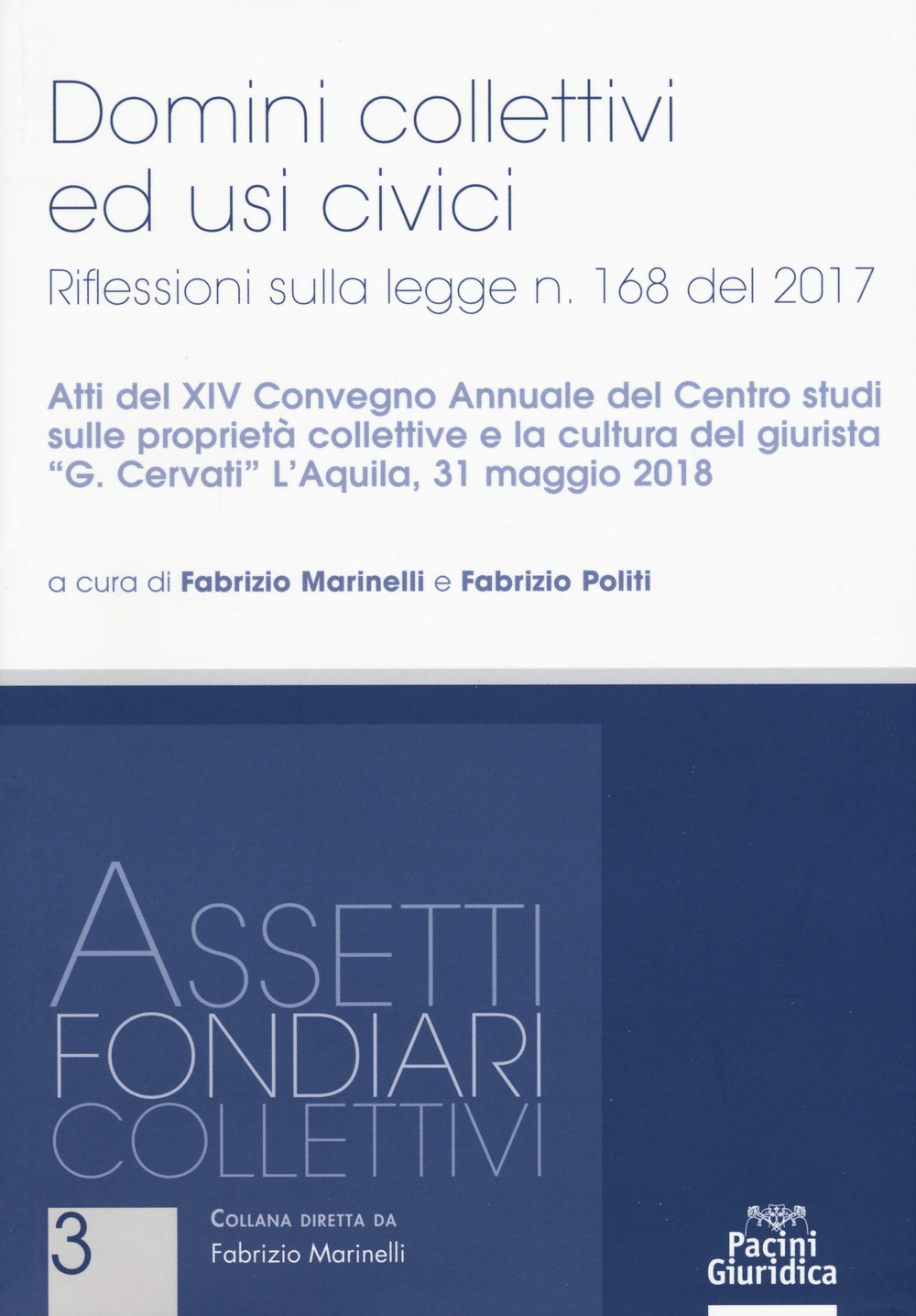 Domini collettivi ed usi civici

Riflessioni sulla legge n. 168 del 2017

Atti del XIV Convegno Annuale del Centro studi sulle proprietà collettive e la cultura del giurista "G. Cervati" L'Aquila, 31 maggio 2018

a cura di Fabrizio Marinelli e Fabrizio Politi

ASSETTI FONDIARI COLLETTIVI

3

COLLANA DIRETTA DA
Fabrizio Marinelli

Pacini Giuridica